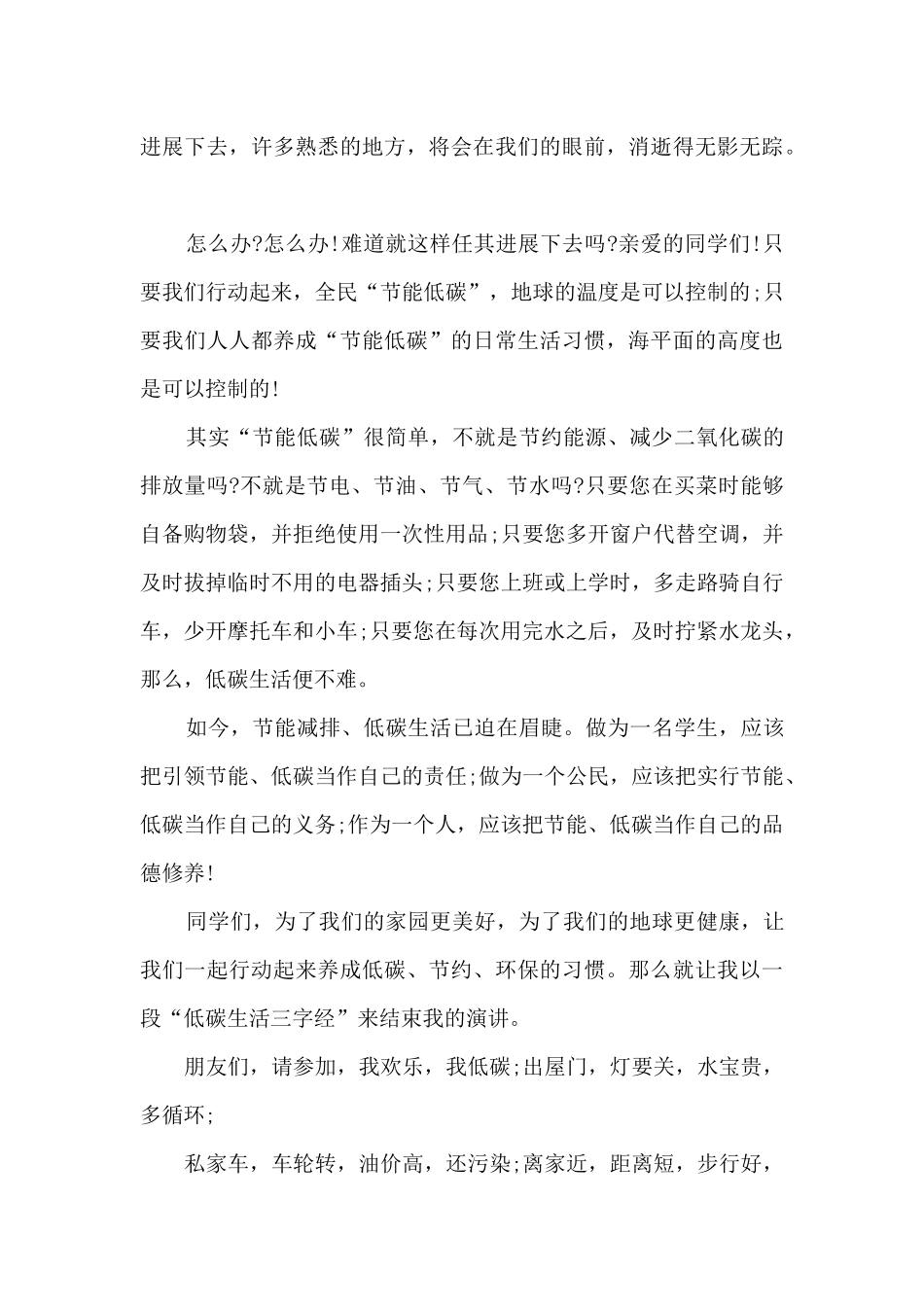 进展下去，许多熟悉的地方，将会在我们的眼前，消逝得无影无踪。

怎么办?怎么办!难道就这样任其进展下去吗?亲爱的同学们!只要我们行动起来，全民“节能低碳”，地球的温度是可以控制的;只要我们人人都养成“节能低碳”的日常生活习惯，海平面的高度也是可以控制的!

其实“节能低碳”很简单，不就是节约能源、减少二氧化碳的排放量吗?不就是节电、节油、节气、节水吗?只要您在买菜时能够自备购物袋，并拒绝使用一次性用品;只要您多开窗户代替空调，并及时拔掉临时不用的电器插头;只要您上班或上学时，多走路骑自行车，少开摩托车和小车;只要您在每次用完水之后，及时拧紧水龙头，那么，低碳生活便不难。

如今，节能减排、低碳生活已迫在眉睫。做为一名学生，应该把引领节能、低碳当作自己的责任;做为一个公民，应该把实行节能、低碳当作自己的义务;作为一个人，应该把节能、低碳当作自己的品德修养!

同学们，为了我们的家园更美好，为了我们的地球更健康，让我们一起行动起来养成低碳、节约、环保的习惯。那么就让我以一段“低碳生活三字经”来结束我的演讲。

朋友们，请参加，我欢乐，我低碳;出屋门，灯要关，水宝贵，多循环;

私家车，车轮转，油价高，还污染;离家近，距离短，步行好，